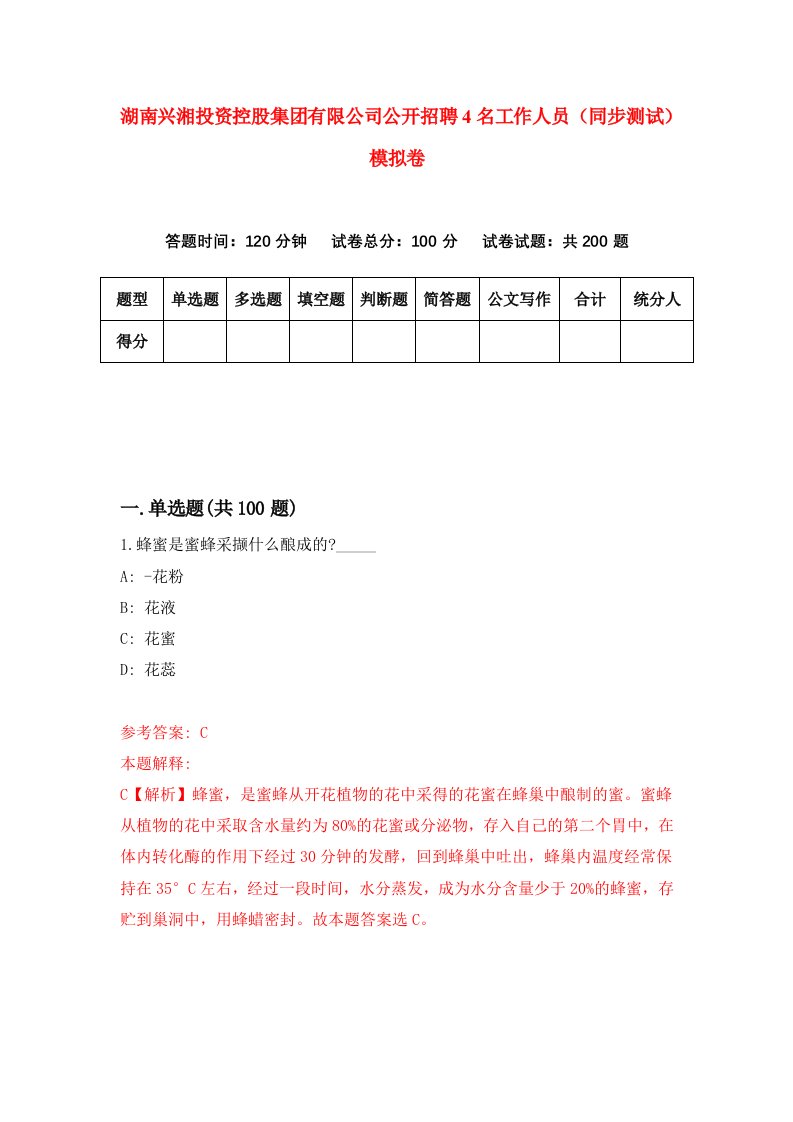 湖南兴湘投资控股集团有限公司公开招聘4名工作人员（同步测试）模拟卷

答题时间：120分钟　试卷总分：100分　试卷试题：共200题

| 题型 | 单选题 | 多选题 | 填空题 | 判断题 | 简答题 | 公文写作 | 合计 | 统分人 |
|---|---|---|---|---|---|---|---|---|
| 得分 | | | | | | | | |

一.单选题(共100题)

1.蜂蜜是蜜蜂采撷什么酿成的?_____

A: -花粉

B: 花液

C: 花蜜

D: 花蕊

参考答案: C

本题解释:

C【解析】蜂蜜，是蜜蜂从开花植物的花中采得的花蜜在蜂巢中酿制的蜜。蜜蜂从植物的花中采取含水量约为80%的花蜜或分泌物，存入自己的第二个胃中，在体内转化酶的作用下经过30分钟的发酵，回到蜂巢中吐出，蜂巢内温度经常保持在35°C左右，经过一段时间，水分蒸发，成为水分含量少于20%的蜂蜜，存贮到巢洞中，用蜂蜡密封。故本题答案选C。